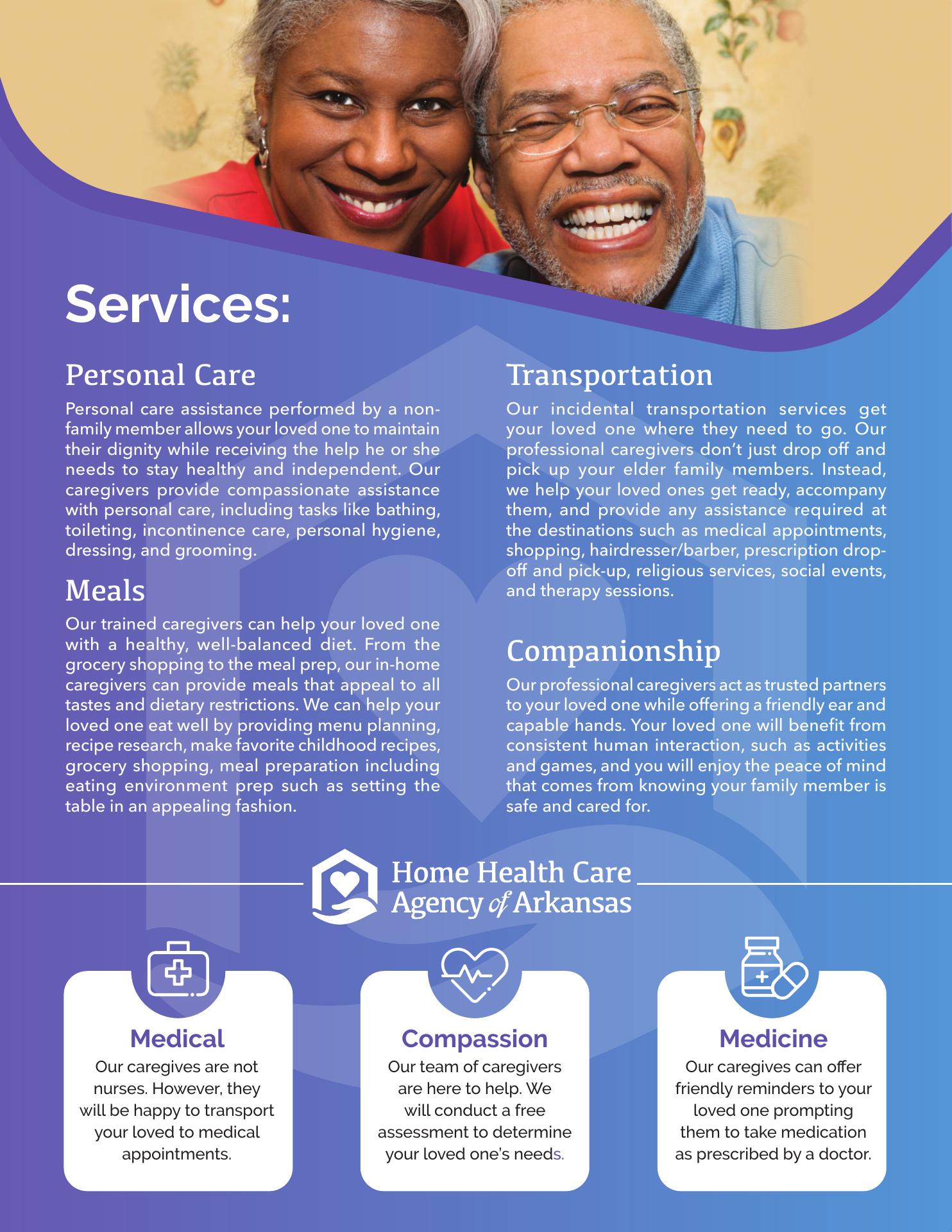 Services:

Personal Care

Personal care assistance performed by a non-family member allows your loved one to maintain their dignity while receiving the help he or she needs to stay healthy and independent. Our caregivers provide compassionate assistance with personal care, including tasks like bathing, toileting, incontinence care, personal hygiene, dressing, and grooming.

Meals

Our trained caregivers can help your loved one with a healthy, well-balanced diet. From the grocery shopping to the meal prep, our in-home caregivers can provide meals that appeal to all tastes and dietary restrictions. We can help your loved one eat well by providing menu planning, recipe research, make favorite childhood recipes, grocery shopping, meal preparation including eating environment prep such as setting the table in an appealing fashion.

Transportation

Our incidental transportation services get your loved one where they need to go. Our professional caregivers don't just drop off and pick up your elder family members. Instead, we help your loved ones get ready, accompany them, and provide any assistance required at the destinations such as medical appointments, shopping, hairdresser/barber, prescription drop-off and pick-up, religious services, social events, and therapy sessions.

Companionship

Our professional caregivers act as trusted partners to your loved one while offering a friendly ear and capable hands. Your loved one will benefit from consistent human interaction, such as activities and games, and you will enjoy the peace of mind that comes from knowing your family member is safe and cared for.

Home Health Care
Agency of Arkansas

Medical
Our caregives are not nurses. However, they will be happy to transport your loved to medical appointments.

Compassion
Our team of caregivers are here to help. We will conduct a free assessment to determine your loved one's needs.

Medicine
Our caregives can offer friendly reminders to your loved one prompting them to take medication as prescribed by a doctor.